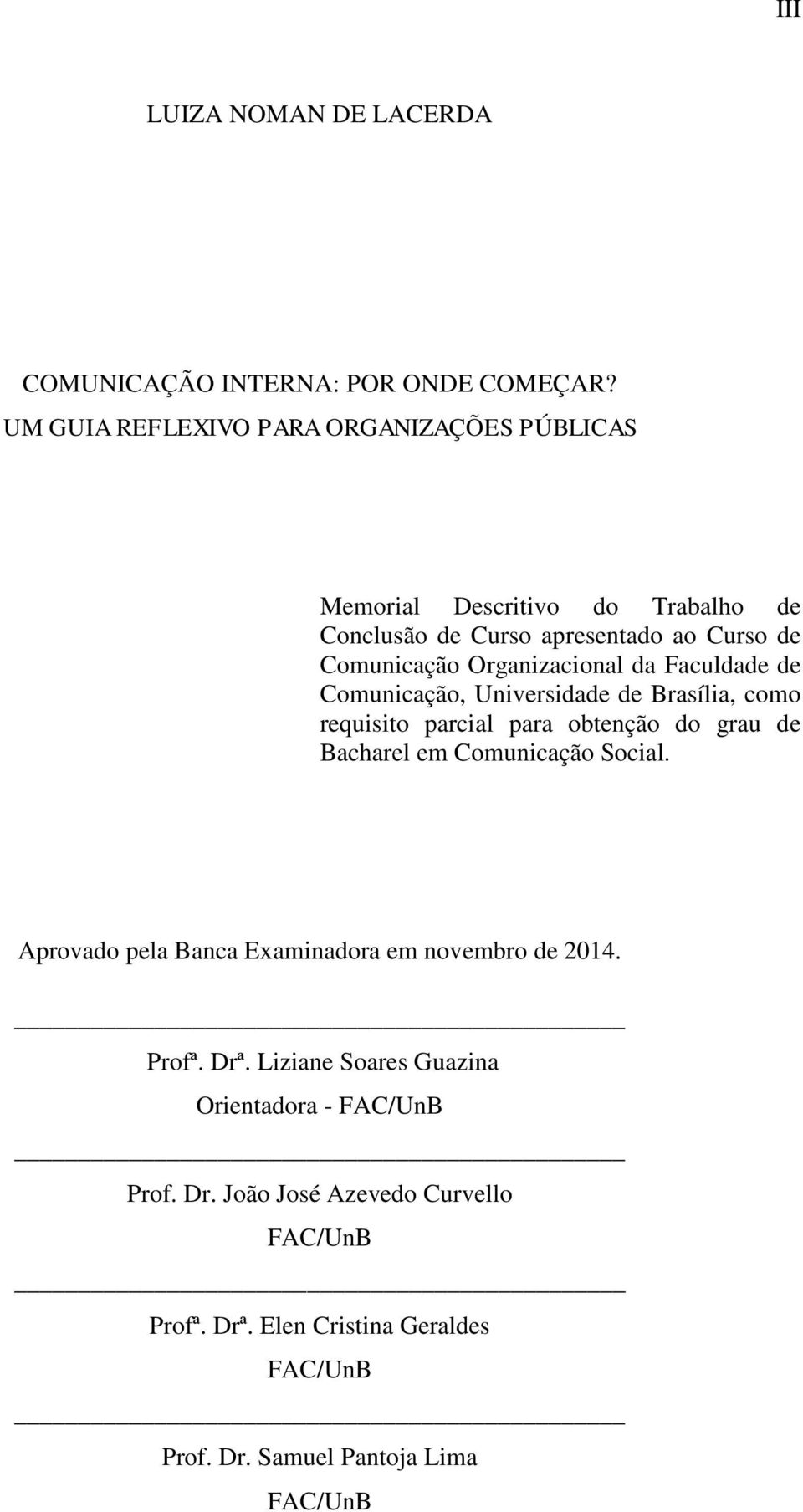 III

LUIZA NOMAN DE LACERDA

COMUNICAÇÃO INTERNA: POR ONDE COMEÇAR?
UM GUIA REFLEXIVO PARA ORGANIZAÇÕES PÚBLICAS

Memorial Descritivo do Trabalho de Conclusão de Curso apresentado ao Curso de Comunicação Organizacional da Faculdade de Comunicação, Universidade de Brasília, como requisito parcial para obtenção do grau de Bacharel em Comunicação Social.

Aprovado pela Banca Examinadora em novembro de 2014.

Profª. Drª. Liziane Soares Guazina
Orientadora - FAC/UnB

Prof. Dr. João José Azevedo Curvello
FAC/UnB

Profª. Drª. Elen Cristina Geraldes
FAC/UnB

Prof. Dr. Samuel Pantoja Lima
FAC/UnB